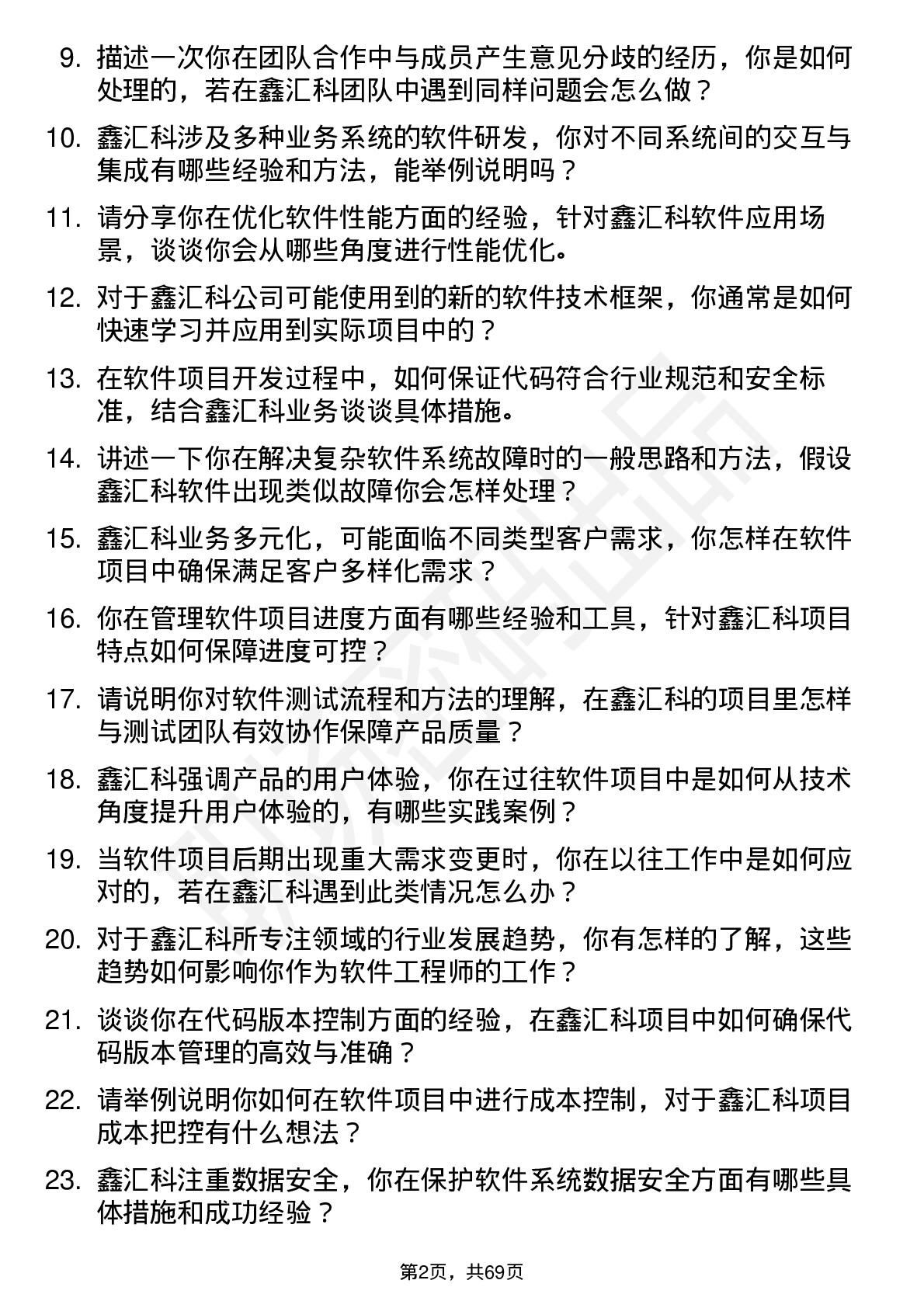 9. 描述一次你在团队合作中与成员产生意见分歧的经历，你是如何处理的，若在鑫汇科团队中遇到同样问题会怎么做？

10. 鑫汇科涉及多种业务系统的软件研发，你对不同系统间的交互与集成有哪些经验和方法，能举例说明吗？

11. 请分享你在优化软件性能方面的经验，针对鑫汇科软件应用场景，谈谈你会从哪些角度进行性能优化。

12. 对于鑫汇科公司可能使用到的新的软件技术框架，你通常是如何快速学习并应用到实际项目中的？

13. 在软件项目开发过程中，如何保证代码符合行业规范和安全标准，结合鑫汇科业务谈谈具体措施。

14. 讲述一下你在解决复杂软件系统故障时的一般思路和方法，假设鑫汇科软件出现类似故障你会怎样处理？

15. 鑫汇科业务多元化，可能面临不同类型客户需求，你怎样在软件项目中确保满足客户多样化需求？

16. 你在管理软件项目进度方面有哪些经验和工具，针对鑫汇科项目特点如何保障进度可控？

17. 请说明你对软件测试流程和方法的理解，在鑫汇科的项目里怎样与测试团队有效协作保障产品质量？

18. 鑫汇科强调产品的用户体验，你在过往软件项目中是如何从技术角度提升用户体验的，有哪些实践案例？

19. 当软件项目后期出现重大需求变更时，你在以往工作中是如何应对的，若在鑫汇科遇到此类情况怎么办？

20. 对于鑫汇科所专注领域的行业发展趋势，你有怎样的了解，这些趋势如何影响你作为软件工程师的工作？

21. 谈谈你在代码版本控制方面的经验，在鑫汇科项目中如何确保代码版本管理的高效与准确？

22. 请举例说明你如何在软件项目中进行成本控制，对于鑫汇科项目成本把控有什么想法？

23. 鑫汇科注重数据安全，你在保护软件系统数据安全方面有哪些具体措施和成功经验？

第2页，共69页